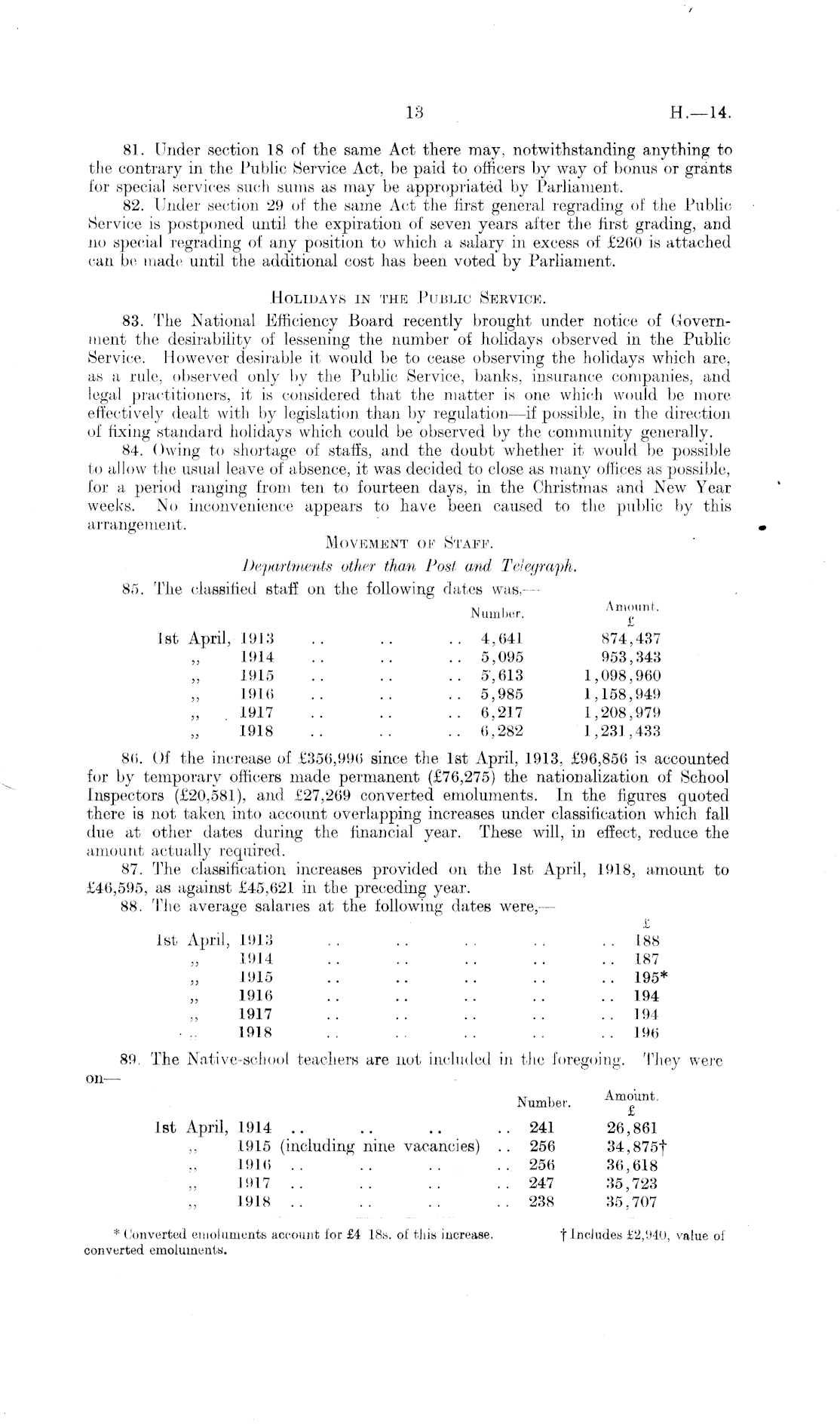 13 H.—14.

81. Under section 18 of the same Act there may, notwithstanding anything to the contrary in the Public Service Act, be paid to officers by way of bonus or grants for special services such sums as may be appropriated by Parliament.

82. Under section 29 of the same Act the first general regrading of the Public Service is postponed until the expiration of seven years after the first grading, and no special regrading of any position to which a salary in excess of £260 is attached can be made until the additional cost has been voted by Parliament.

HOLIDAYS IN THE PUBLIC SERVICE.

83. The National Efficiency Board recently brought under notice of Government the desirability of lessening the number of holidays observed in the Public Service. However desirable it would be to cease observing the holidays which are, as a rule, observed only by the Public Service, banks, insurance companies, and legal practitioners, it is considered that the matter is one which would be more effectively dealt with by legislation than by regulation—if possible, in the direction of fixing standard holidays which could be observed by the community generally.

84. Owing to shortage of staffs, and the doubt whether it would be possible to allow the usual leave of absence, it was decided to close as many offices as possible, for a period ranging from ten to fourteen days, in the Christmas and New Year weeks. No inconvenience appears to have been caused to the public by this arrangement.

MOVEMENT OF STAFF.

Departments other than Post and Telegraph.

85. The classified staff on the following dates was,—

| | Number. | Amount. £ |
|---|---|---|
| 1st April, 1913 .. .. .. | 4,641 | 874,437 |
| ,, 1914 .. .. .. | 5,095 | 953,343 |
| ,, 1915 .. .. .. | 5,613 | 1,098,960 |
| ,, 1916 .. .. .. | 5,985 | 1,158,949 |
| ,, 1917 .. .. .. | 6,217 | 1,208,979 |
| ,, 1918 .. .. .. | 6,282 | 1,231,433 |

86. Of the increase of £356,996 since the 1st April, 1913, £96,856 is accounted for by temporary officers made permanent (£76,275) the nationalization of School Inspectors (£20,581), and £27,269 converted emoluments. In the figures quoted there is not taken into account overlapping increases under classification which fall due at other dates during the financial year. These will, in effect, reduce the amount actually required.

87. The classification increases provided on the 1st April, 1918, amount to £46,595, as against £45,621 in the preceding year.

88. The average salaries at the following dates were,—

| | £ |
|---|---|
| 1st April, 1913 .. .. .. .. .. | 188 |
| ,, 1914 .. .. .. .. .. | 187 |
| ,, 1915 .. .. .. .. .. | 195* |
| ,, 1916 .. .. .. .. .. | 194 |
| ,, 1917 .. .. .. .. .. | 194 |
| ,, 1918 .. .. .. .. .. | 196 |

89. The Native-school teachers are not included in the foregoing. They were on—

| | Number. | Amount. £ |
|---|---|---|
| 1st April, 1914 .. .. .. .. | 241 | 26,861 |
| ,, 1915 (including nine vacancies) .. | 256 | 34,875† |
| ,, 1916 .. .. .. .. | 256 | 36,618 |
| ,, 1917 .. .. .. .. | 247 | 35,723 |
| ,, 1918 .. .. .. .. | 238 | 35,707 |

* Converted emoluments account for £4 18s. of this increase. † Includes £2,940, value of converted emoluments.